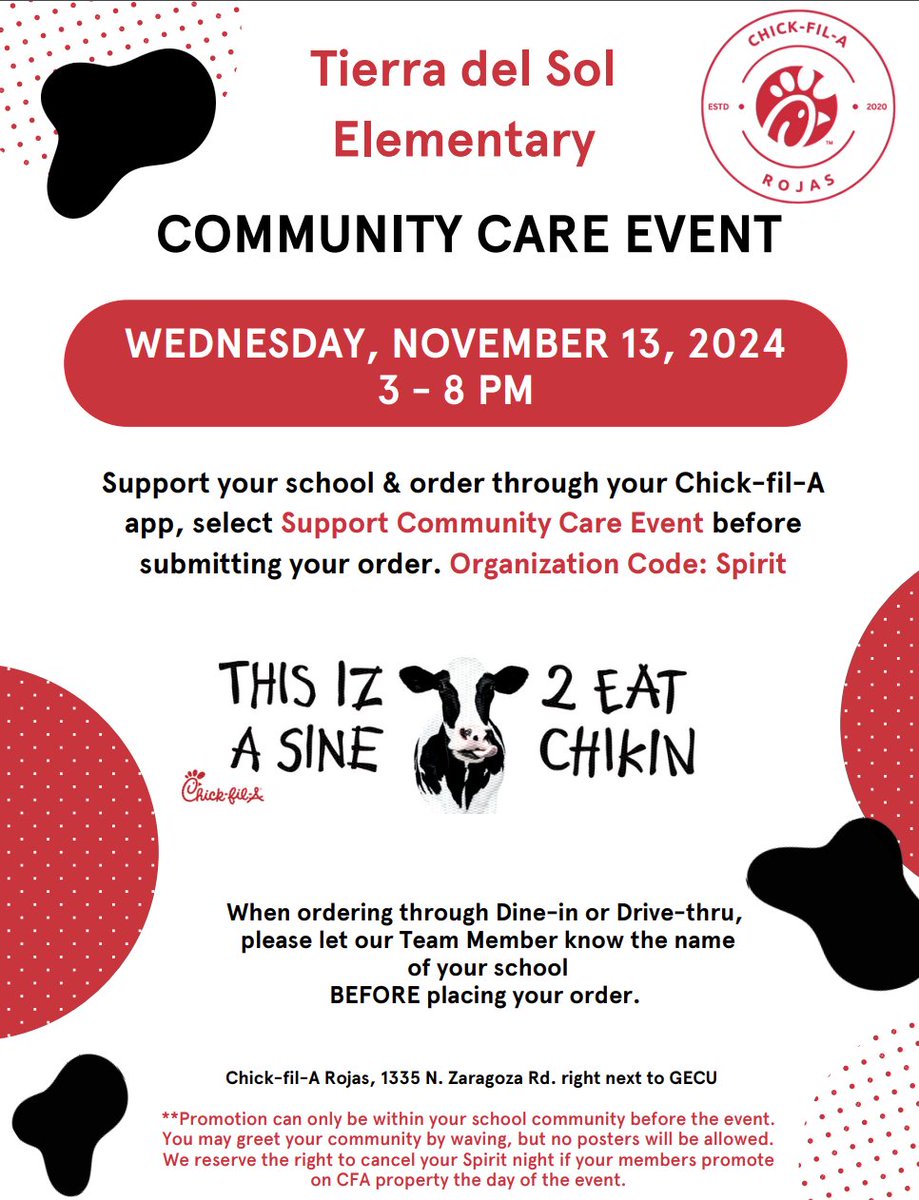 Tierra del Sol Elementary

CHICK-FIL-A
ESTD 2020
ROJAS

COMMUNITY CARE EVENT

WEDNESDAY, NOVEMBER 13, 2024
3 - 8 PM

Support your school & order through your Chick-fil-A app, select Support Community Care Event before submitting your order. Organization Code: Spirit

THIS IZ A SINE 2 EAT CHIKIN

Chick-fil-A

When ordering through Dine-in or Drive-thru, please let our Team Member know the name of your school BEFORE placing your order.

Chick-fil-A Rojas, 1335 N. Zaragoza Rd. right next to GECU

**Promotion can only be within your school community before the event. You may greet your community by waving, but no posters will be allowed. We reserve the right to cancel your Spirit night if your members promote on CFA property the day of the event.